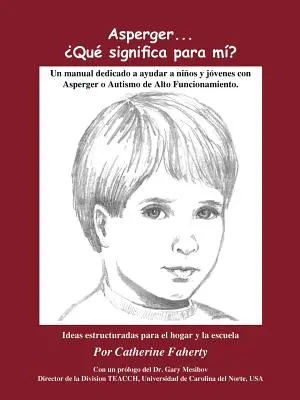 Asperger...
¿Qué significa para mí?

Un manual dedicado a ayudar a niños y jóvenes con Asperger o Autismo de Alto Funcionamiento.

Ideas estructuradas para el hogar y la escuela

Por Catherine Faherty

Con un prólogo del Dr. Gary Mesibov
Director de la Division TEACCH, Universidad de Carolina del Norte. USA